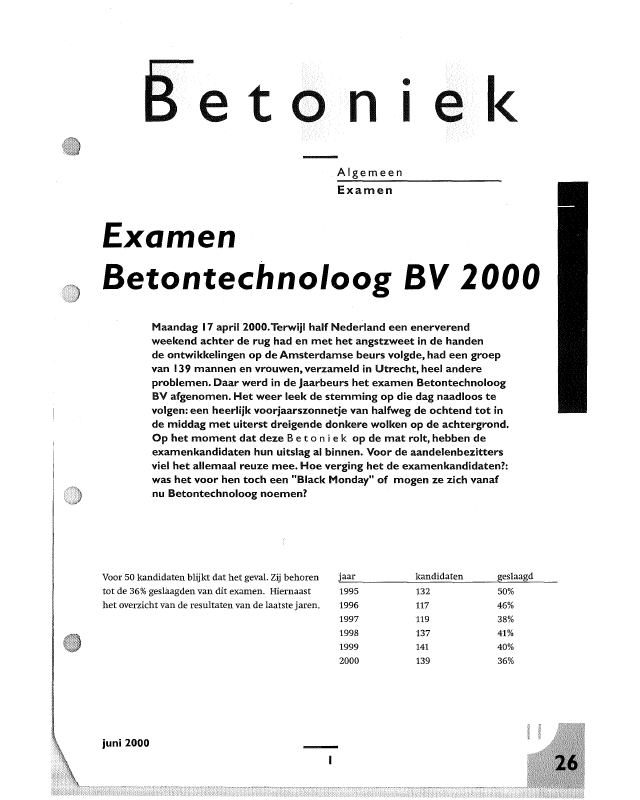 Betoniek

Algemeen
Examen

Examen Betontechnoloog BV 2000

Maandag 17 april 2000. Terwijl half Nederland een enerverend weekend achter de rug had en met het angstzweet in de handen de ontwikkelingen op de Amsterdamse beurs volgde, had een groep van 139 mannen en vrouwen, verzameld in Utrecht, heel andere problemen. Daar werd in de Jaarbeurs het examen Betontechnoloog BV afgenomen. Het weer leek de stemming op die dag naadloos te volgen: een heerlijk voorjaarszonnetje van halfweg de ochtend tot in de middag met uiterst dreigende donkere wolken op de achtergrond. Op het moment dat deze Betoniek op de mat rolt, hebben de examenkandidaten hun uitslag al binnen. Voor de aandelenbezitters viel het allemaal reuze mee. Hoe verging het de examenkandidaten?: was het voor hen toch een "Black Monday" of mogen ze zich vanaf nu Betontechnoloog noemen?

Voor 50 kandidaten blijkt dat het geval. Zij behoren tot de 36% geslaagden van dit examen. Hiernaast het overzicht van de resultaten van de laatste jaren.

| jaar | kandidaten | geslaagd |
|---|---|---|
| 1995 | 132 | 50% |
| 1996 | 117 | 46% |
| 1997 | 119 | 38% |
| 1998 | 137 | 41% |
| 1999 | 141 | 40% |
| 2000 | 139 | 36% |

juni 2000

1

26